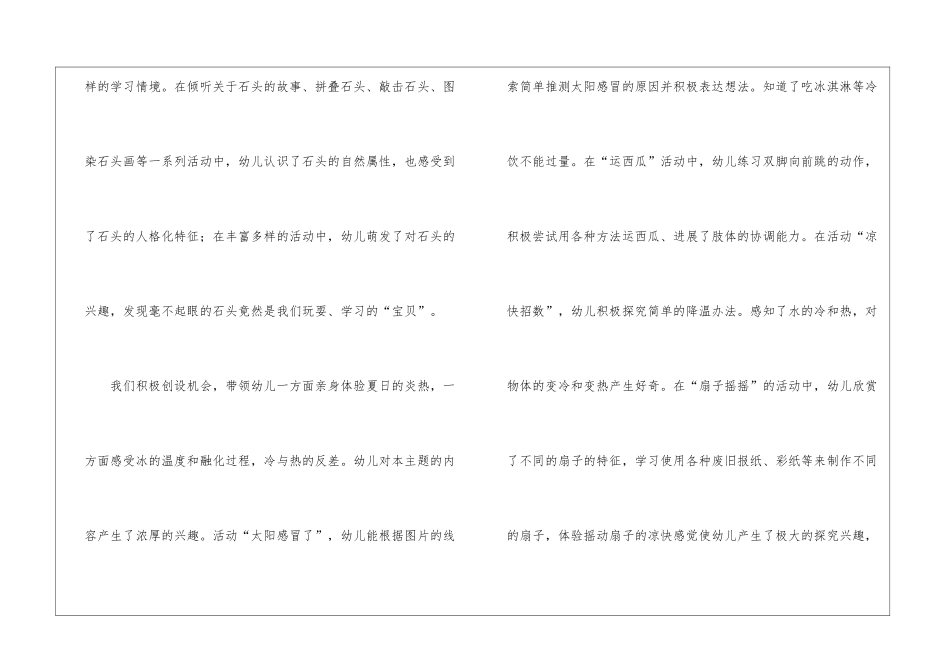 样的学习情境。在倾听关于石头的故事、拼叠石头、敲击石头、图染石头画等一系列活动中，幼儿认识了石头的自然属性，也感受到了石头的人格化特征；在丰富多样的活动中，幼儿萌发了对石头的兴趣，发现毫不起眼的石头竟然是我们玩耍、学习的“宝贝”。

我们积极创设机会，带领幼儿一方面亲身体验夏日的炎热，一方面感受冰的温度和融化过程，冷与热的反差。幼儿对本主题的内容产生了浓厚的兴趣。活动“太阳感冒了”，幼儿能根据图片的线索简单推测太阳感冒的原因并积极表达想法。知道了吃冰淇淋等冷饮不能过量。在“运西瓜”活动中，幼儿练习双脚向前跳的动作，积极尝试用各种方法运西瓜、进展了肢体的协调能力。在活动“凉快招数”，幼儿积极探究简单的降温办法。感知了水的冷和热，对物体的变冷和变热产生好奇。在“扇子摇摇”的活动中，幼儿欣赏了不同的扇子的特征，学习使用各种废旧报纸、彩纸等来制作不同的扇子，体验摇动扇子的凉快感觉使幼儿产生了极大的探究兴趣，